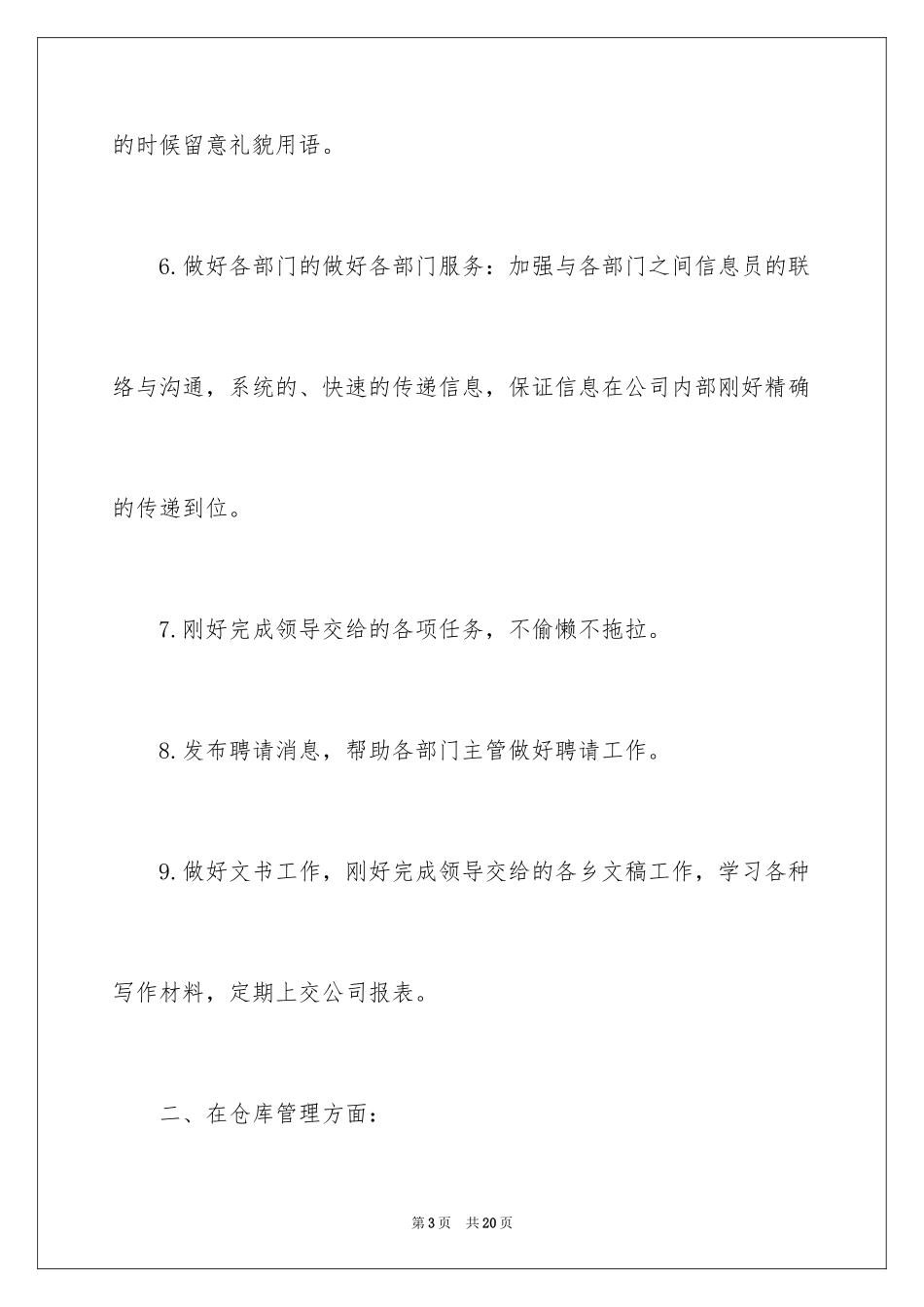 的时候留意礼貌用语。

6.做好各部门的做好各部门服务：加强与各部门之间信息员的联络与沟通，系统的、快速的传递信息，保证信息在公司内部刚好精确的传递到位。

7.刚好完成领导交给的各项任务，不偷懒不拖拉。

8.发布聘请消息，帮助各部门主管做好聘请工作。

9.做好文书工作，刚好完成领导交给的各乡文稿工作，学习各种写作材料，定期上交公司报表。

二、在仓库管理方面：

第3页 共20页